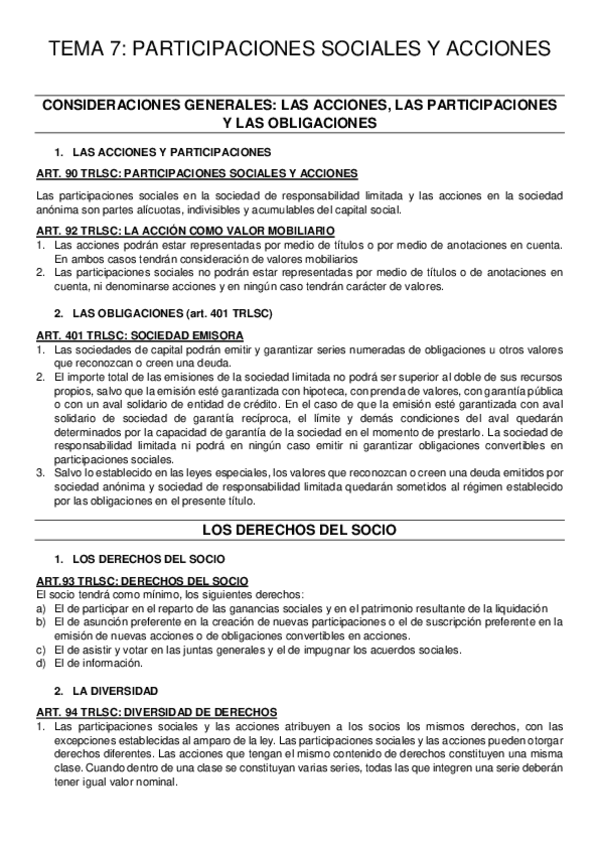 TEMA 7: PARTICIPACIONES SOCIALES Y ACCIONES

CONSIDERACIONES GENERALES: LAS ACCIONES, LAS PARTICIPACIONES Y LAS OBLIGACIONES

1. LAS ACCIONES Y PARTICIPACIONES

ART. 90 TRLSC: PARTICIPACIONES SOCIALES Y ACCIONES

Las participaciones sociales en la sociedad de responsabilidad limitada y las acciones en la sociedad anónima son partes alícuotas, indivisibles y acumulables del capital social.

ART. 92 TRLSC: LA ACCIÓN COMO VALOR MOBILIARIO
1. Las acciones podrán estar representadas por medio de títulos o por medio de anotaciones en cuenta. En ambos casos tendrán consideración de valores mobiliarios
2. Las participaciones sociales no podrán estar representadas por medio de títulos o de anotaciones en cuenta, ni denominarse acciones y en ningún caso tendrán carácter de valores.

2. LAS OBLIGACIONES (art. 401 TRLSC)

ART. 401 TRLSC: SOCIEDAD EMISORA
1. Las sociedades de capital podrán emitir y garantizar series numeradas de obligaciones u otros valores que reconozcan o creen una deuda.
2. El importe total de las emisiones de la sociedad limitada no podrá ser superior al doble de sus recursos propios, salvo que la emisión esté garantizada con hipoteca, con prenda de valores, con garantía pública o con un aval solidario de entidad de crédito. En el caso de que la emisión esté garantizada con aval solidario de sociedad de garantía recíproca, el límite y demás condiciones del aval quedarán determinados por la capacidad de garantía de la sociedad en el momento de prestarlo. La sociedad de responsabilidad limitada ni podrá en ningún caso emitir ni garantizar obligaciones convertibles en participaciones sociales.
3. Salvo lo establecido en las leyes especiales, los valores que reconozcan o creen una deuda emitidos por sociedad anónima y sociedad de responsabilidad limitada quedarán sometidos al régimen establecido por las obligaciones en el presente título.

LOS DERECHOS DEL SOCIO

1. LOS DERECHOS DEL SOCIO

ART.93 TRLSC: DERECHOS DEL SOCIO
El socio tendrá como mínimo, los siguientes derechos:
a) El de participar en el reparto de las ganancias sociales y en el patrimonio resultante de la liquidación
b) El de asunción preferente en la creación de nuevas participaciones o el de suscripción preferente en la emisión de nuevas acciones o de obligaciones convertibles en acciones.
c) El de asistir y votar en las juntas generales y el de impugnar los acuerdos sociales.
d) El de información.

2. LA DIVERSIDAD

ART. 94 TRLSC: DIVERSIDAD DE DERECHOS
1. Las participaciones sociales y las acciones atribuyen a los socios los mismos derechos, con las excepciones establecidas al amparo de la ley. Las participaciones sociales y las acciones pueden otorgar derechos diferentes. Las acciones que tengan el mismo contenido de derechos constituyen una misma clase. Cuando dentro de una clase se constituyan varias series, todas las que integren una serie deberán tener igual valor nominal.